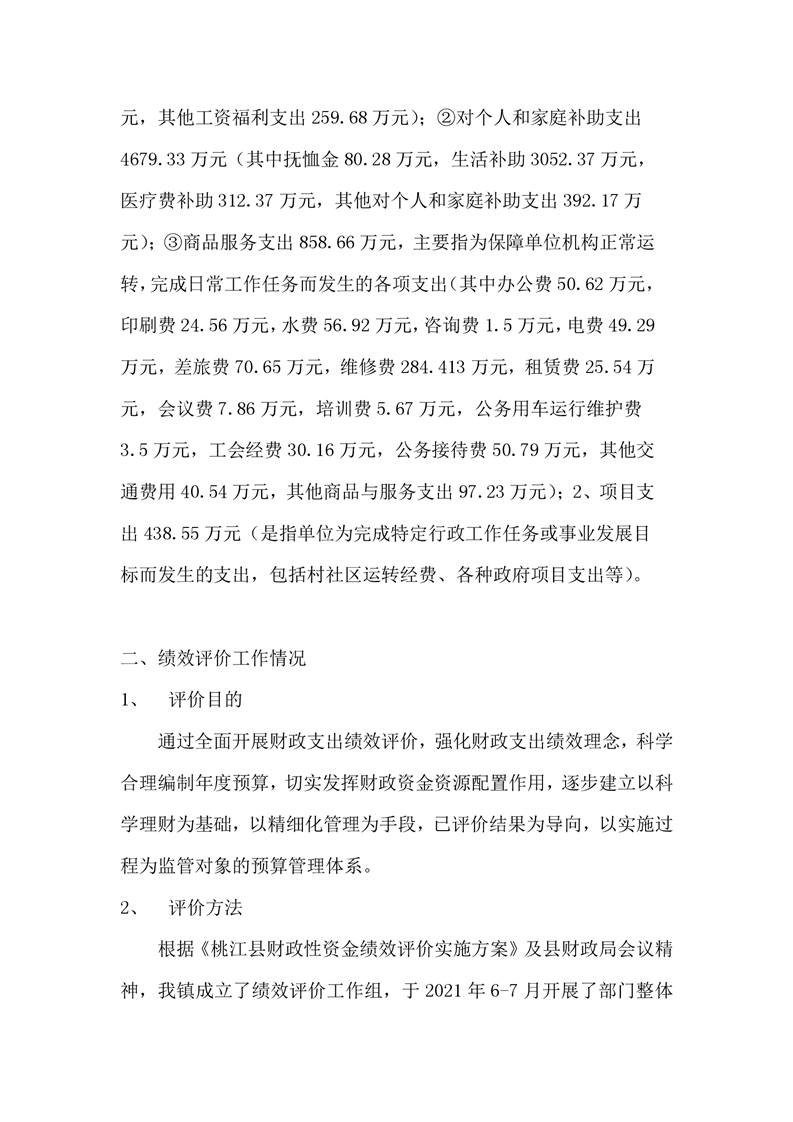 元，其他工资福利支出 259.68 万元）；②对个人和家庭补助支出 4679.33 万元（其中抚恤金 80.28 万元，生活补助 3052.37 万元，医疗费补助 312.37 万元，其他对个人和家庭补助支出 392.17 万元）；③商品服务支出 858.66 万元，主要指为保障单位机构正常运转，完成日常工作任务而发生的各项支出（其中办公费 50.62 万元，印刷费 24.56 万元，水费 56.92 万元，咨询费 1.5 万元，电费 49.29 万元，差旅费 70.65 万元，维修费 284.413 万元，租赁费 25.54 万元，会议费 7.86 万元，培训费 5.67 万元，公务用车运行维护费 3.5 万元，工会经费 30.16 万元，公务接待费 50.79 万元，其他交通费用 40.54 万元，其他商品与服务支出 97.23 万元）；2、项目支出 438.55 万元（是指单位为完成特定行政工作任务或事业发展目标而发生的支出，包括村社区运转经费、各种政府项目支出等）。

二、绩效评价工作情况

1、 评价目的

通过全面开展财政支出绩效评价，强化财政支出绩效理念，科学合理编制年度预算，切实发挥财政资金资源配置作用，逐步建立以科学理财为基础，以精细化管理为手段，已评价结果为导向，以实施过程为监管对象的预算管理体系。

2、 评价方法

根据《桃江县财政性资金绩效评价实施方案》及县财政局会议精神，我镇成立了绩效评价工作组，于 2021 年 6-7 月开展了部门整体